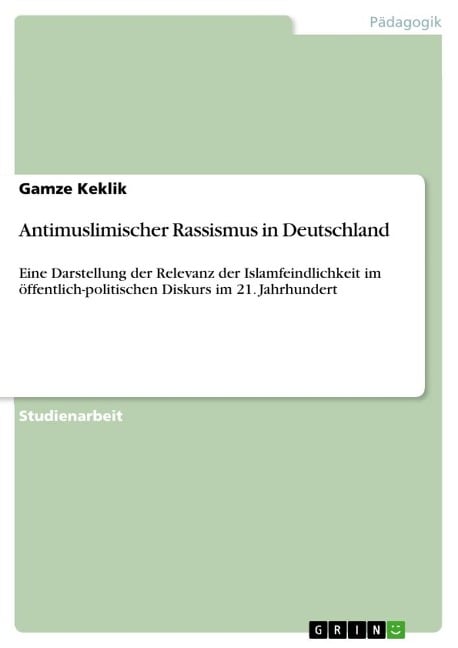 Pädagogik

Gamze Keklik

Antimuslimischer Rassismus in Deutschland

Eine Darstellung der Relevanz der Islamfeindlichkeit im öffentlich-politischen Diskurs im 21. Jahrhundert

Studienarbeit

GRIN